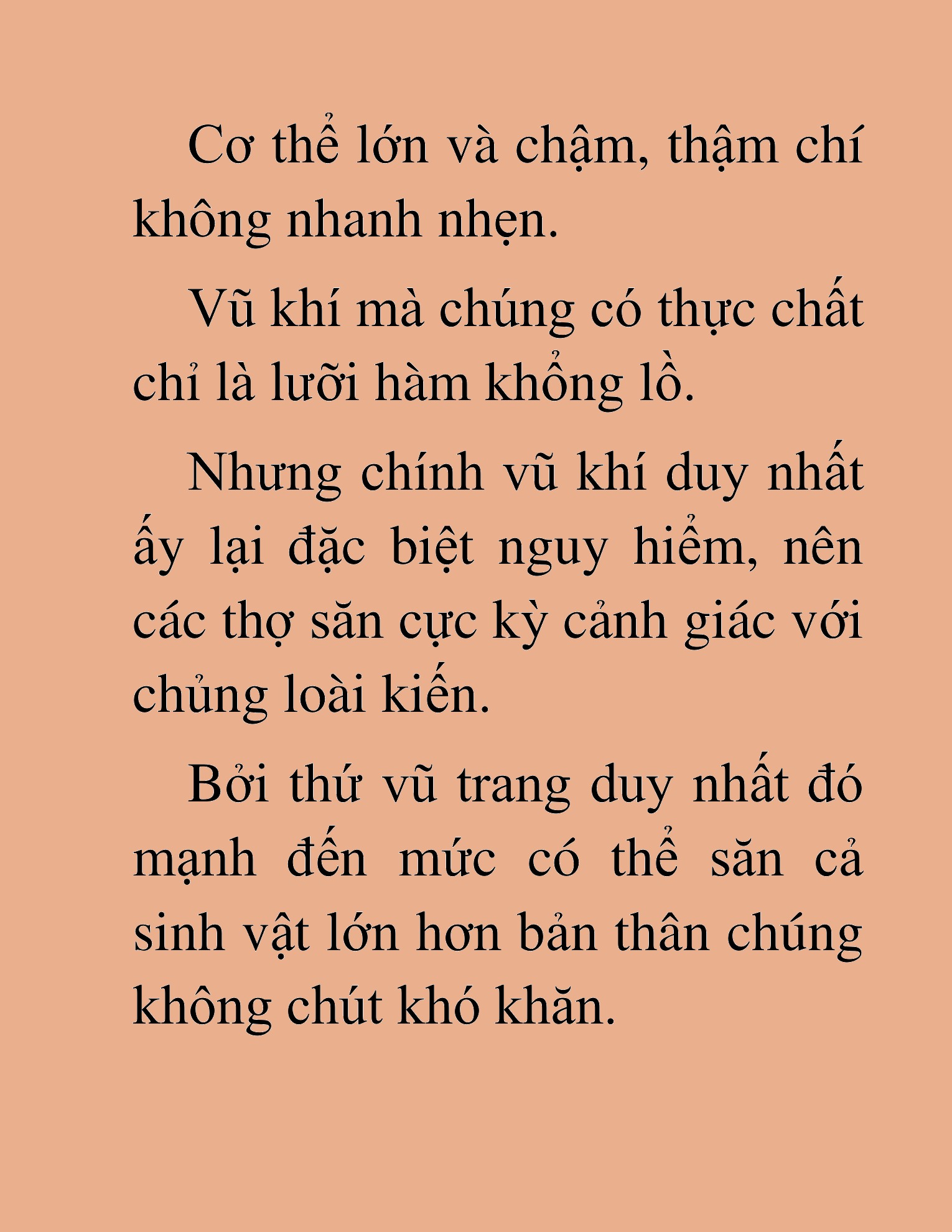 Cơ thể lớn và chậm, thậm chí không nhanh nhẹn.

Vũ khí mà chúng có thực chất chỉ là lưỡi hàm khổng lồ.

Nhưng chính vũ khí duy nhất ấy lại đặc biệt nguy hiểm, nên các thợ săn cực kỳ cảnh giác với chủng loài kiến.

Bởi thứ vũ trang duy nhất đó mạnh đến mức có thể săn cả sinh vật lớn hơn bản thân chúng không chút khó khăn.